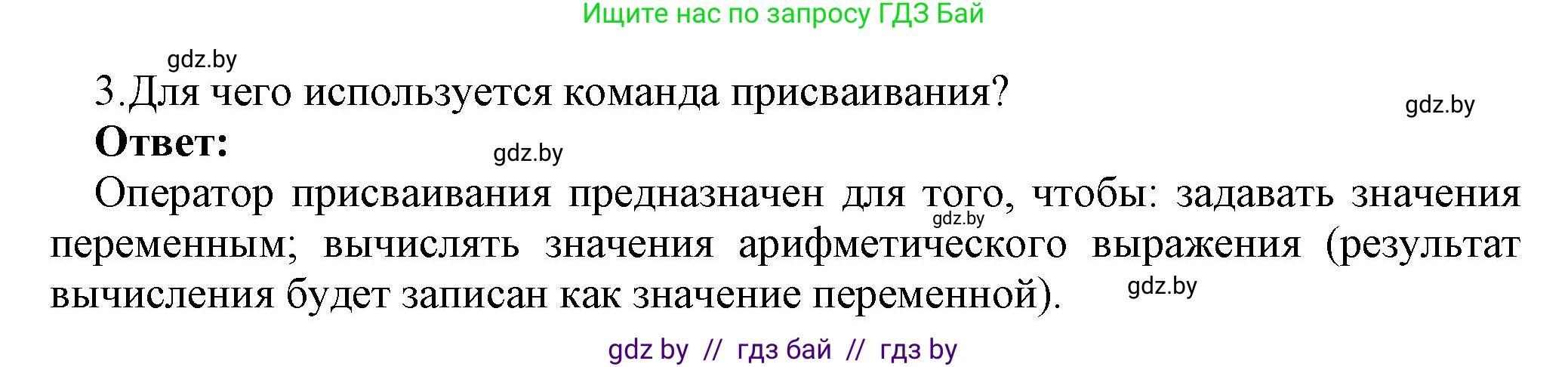 Ищите нас по запросу ГДЗ Бай

gdz.by

3.Для чего используется команда присваивания?

gdz.by

**Ответ:**

gdz.by

Оператор присваивания предназначен для того, чтобы: задавать значения переменным; вычислять значения арифметического выражения (результат вычисления будет записан как значение переменной).

gdz.by

gdz.by

gdz by // гдз бай // гдз by